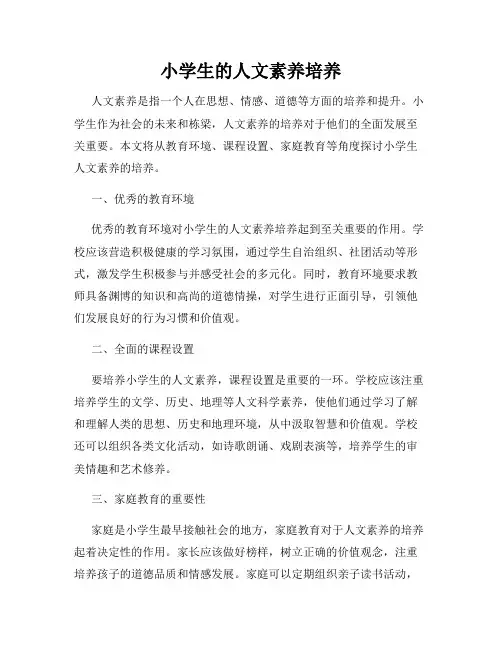 小学生的人文素养培养

人文素养是指一个人在思想、情感、道德等方面的培养和提升。小学生作为社会的未来和栋梁，人文素养的培养对于他们的全面发展至关重要。本文将从教育环境、课程设置、家庭教育等角度探讨小学生人文素养的培养。

一、优秀的教育环境

优秀的教育环境对小学生的人文素养培养起到至关重要的作用。学校应该营造积极健康的学习氛围，通过学生自治组织、社团活动等形式，激发学生积极参与并感受社会的多元化。同时，教育环境要求教师具备渊博的知识和高尚的道德情操，对学生进行正面引导，引领他们发展良好的行为习惯和价值观。

二、全面的课程设置

要培养小学生的人文素养，课程设置是重要的一环。学校应该注重培养学生的文学、历史、地理等人文科学素养，使他们通过学习了解和理解人类的思想、历史和地理环境，从中汲取智慧和价值观。学校还可以组织各类文化活动，如诗歌朗诵、戏剧表演等，培养学生的审美情趣和艺术修养。

三、家庭教育的重要性

家庭是小学生最早接触社会的地方，家庭教育对于人文素养的培养起着决定性的作用。家长应该做好榜样，树立正确的价值观念，注重培养孩子的道德品质和情感发展。家庭可以定期组织亲子读书活动，